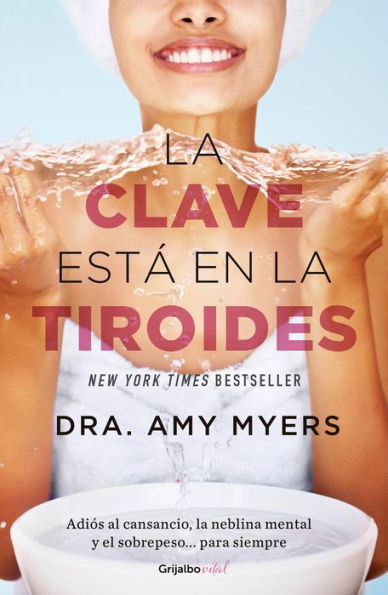 LA
CLAVE
ESTÁ EN LA
TIROIDES

NEW YORK TIMES BESTSELLER

DRA. AMY MYERS

Adiós al cansancio, la neblina mental y el sobrepeso... para siempre

Grijalbo vital